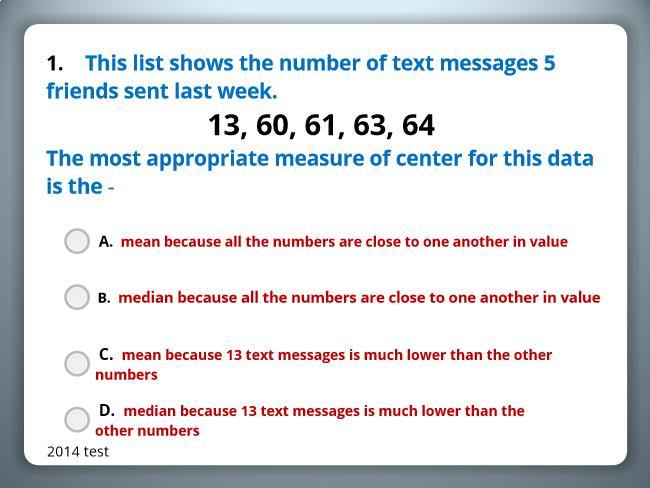 1. This list shows the number of text messages 5 friends sent last week.

13, 60, 61, 63, 64

The most appropriate measure of center for this data is the -

A. mean because all the numbers are close to one another in value

B. median because all the numbers are close to one another in value

C. mean because 13 text messages is much lower than the other numbers

D. median because 13 text messages is much lower than the other numbers

2014 test